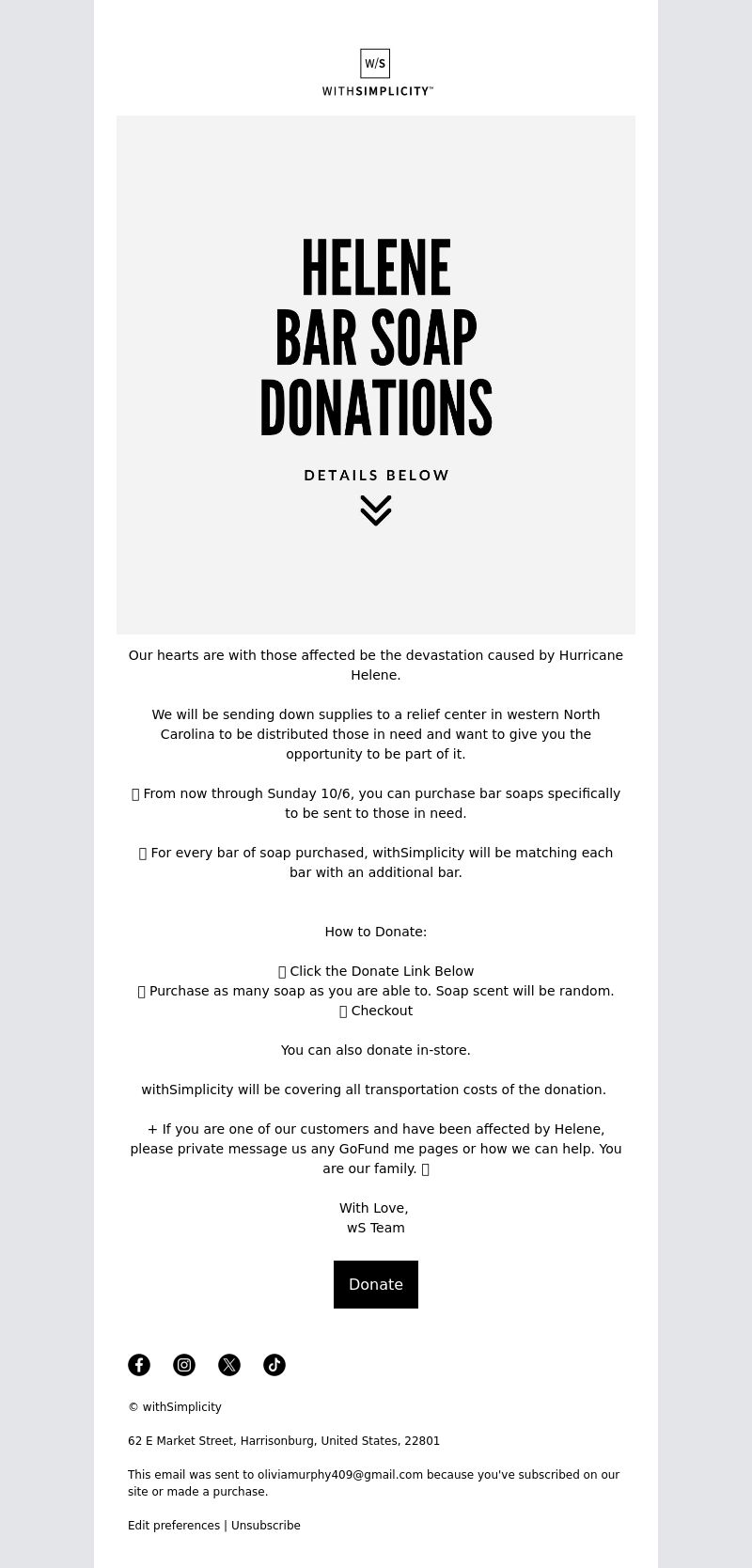 W/S
WITHSIMPLICITY™

HELENE
BAR SOAP
DONATIONS

DETAILS BELOW

Our hearts are with those affected be the devastation caused by Hurricane Helene.

We will be sending down supplies to a relief center in western North Carolina to be distributed those in need and want to give you the opportunity to be part of it.

From now through Sunday 10/6, you can purchase bar soaps specifically to be sent to those in need.

For every bar of soap purchased, withSimplicity will be matching each bar with an additional bar.

How to Donate:

Click the Donate Link Below
Purchase as many soap as you are able to. Soap scent will be random.
Checkout

You can also donate in-store.

withSimplicity will be covering all transportation costs of the donation.

+ If you are one of our customers and have been affected by Helene, please private message us any GoFund me pages or how we can help. You are our family.

With Love,
wS Team

Donate

© withSimplicity

62 E Market Street, Harrisonburg, United States, 22801

This email was sent to oliviamurphy409@gmail.com because you've subscribed on our site or made a purchase.

Edit preferences | Unsubscribe